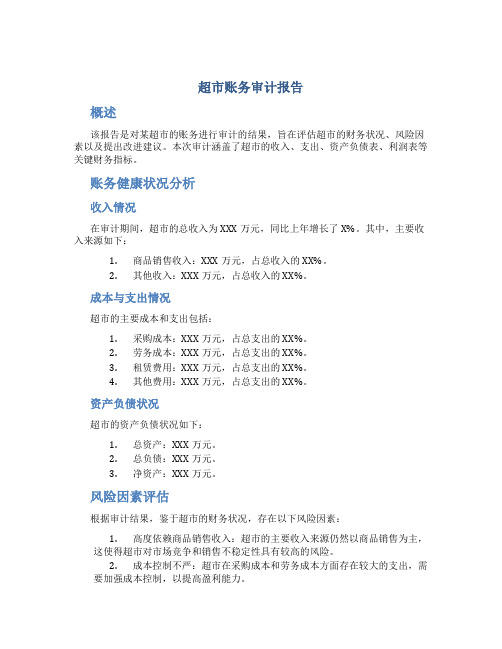 超市账务审计报告

概述

该报告是对某超市的账务进行审计的结果，旨在评估超市的财务状况、风险因素以及提出改进建议。本次审计涵盖了超市的收入、支出、资产负债表、利润表等关键财务指标。

账务健康状况分析

收入情况

在审计期间，超市的总收入为 XXX 万元，同比上年增长了 X%。其中，主要收入来源如下：

1. 商品销售收入：XXX 万元，占总收入的 XX%。
2. 其他收入：XXX 万元，占总收入的 XX%。

成本与支出情况

超市的主要成本和支出包括：

1. 采购成本：XXX 万元，占总支出的 XX%。
2. 劳务成本：XXX 万元，占总支出的 XX%。
3. 租赁费用：XXX 万元，占总支出的 XX%。
4. 其他费用：XXX 万元，占总支出的 XX%。

资产负债状况

超市的资产负债状况如下：

1. 总资产：XXX 万元。
2. 总负债：XXX 万元。
3. 净资产：XXX 万元。

风险因素评估

根据审计结果，鉴于超市的财务状况，存在以下风险因素：

1. 高度依赖商品销售收入：超市的主要收入来源仍然以商品销售为主，这使得超市对市场竞争和销售不稳定性具有较高的风险。
2. 成本控制不严：超市在采购成本和劳务成本方面存在较大的支出，需要加强成本控制，以提高盈利能力。